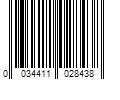 0 034411 028438